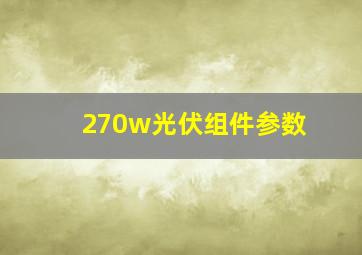 270w光伏组件参数